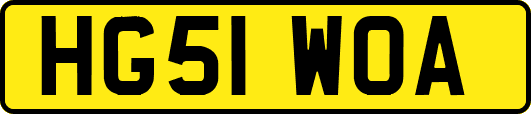 HG51 WOA